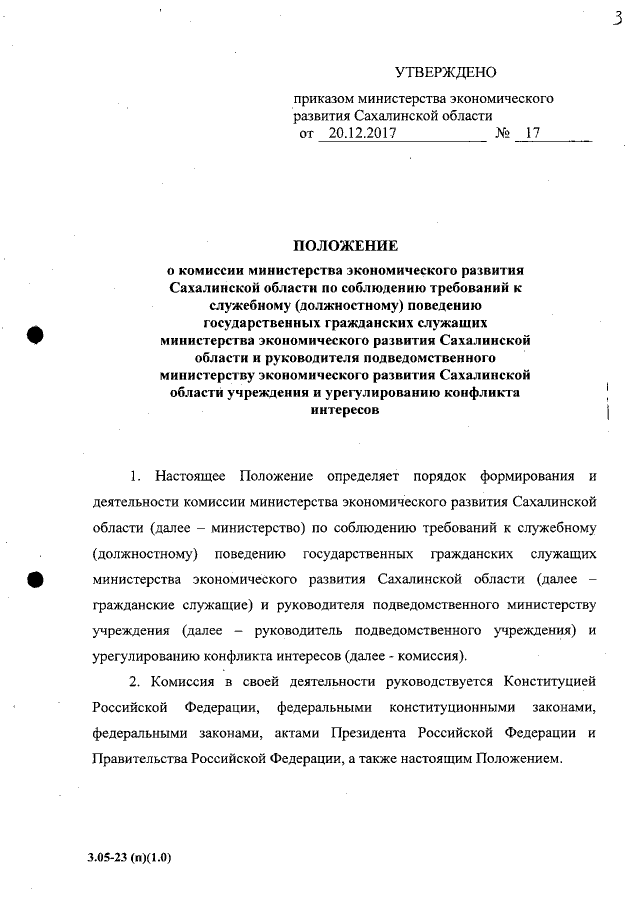 3

УТВЕРЖДЕНО

приказом министерства экономического развития Сахалинской области
от 20.12.2017 № 17

ПОЛОЖЕНИЕ
о комиссии министерства экономического развития Сахалинской области по соблюдению требований к служебному (должностному) поведению государственных гражданских служащих министерства экономического развития Сахалинской области и руководителя подведомственного министерству экономического развития Сахалинской области учреждения и урегулированию конфликта интересов

1. Настоящее Положение определяет порядок формирования и деятельности комиссии министерства экономического развития Сахалинской области (далее – министерство) по соблюдению требований к служебному (должностному) поведению государственных гражданских служащих министерства экономического развития Сахалинской области (далее – гражданские служащие) и руководителя подведомственного министерству учреждения (далее – руководитель подведомственного учреждения) и урегулированию конфликта интересов (далее - комиссия).

2. Комиссия в своей деятельности руководствуется Конституцией Российской Федерации, федеральными конституционными законами, федеральными законами, актами Президента Российской Федерации и Правительства Российской Федерации, а также настоящим Положением.

3.05-23 (п)(1.0)